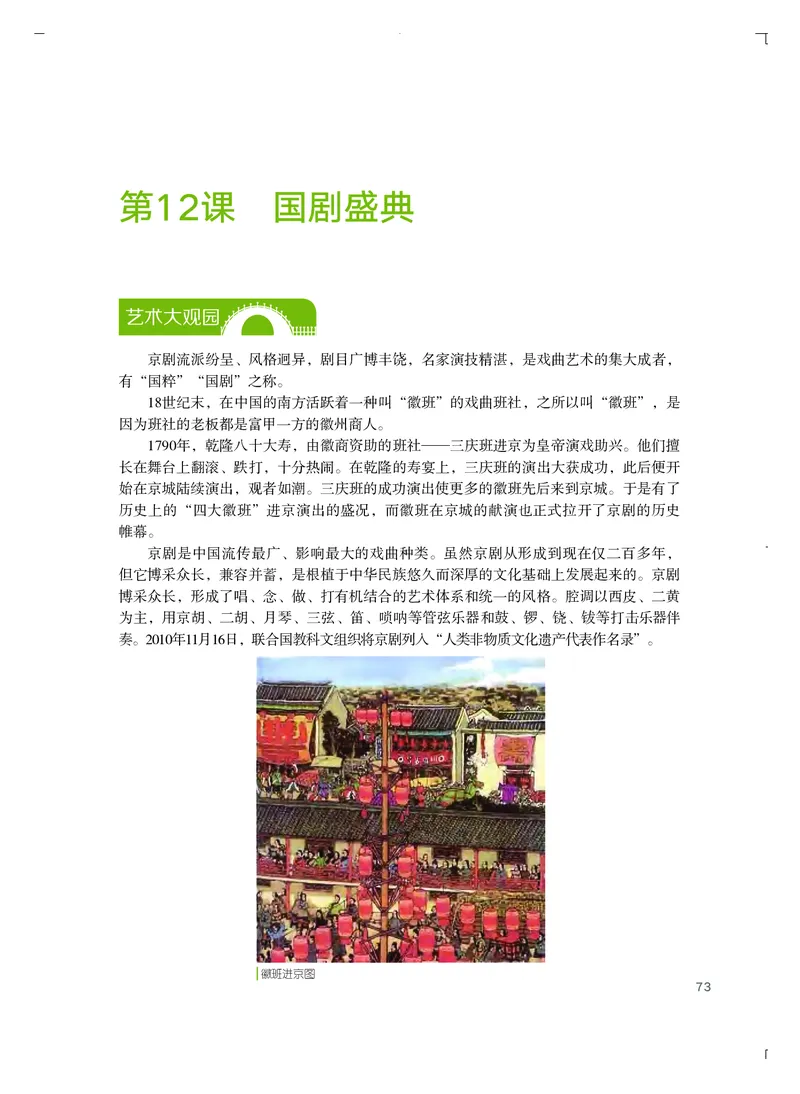 第12课　国剧盛典

艺术大观园

京剧流派纷呈、风格迥异，剧目广博丰饶，名家演技精湛，是戏曲艺术的集大成者，有“国粹”“国剧”之称。

18世纪末，在中国的南方活跃着一种叫“徽班”的戏曲班社，之所以叫“徽班”，是因为班社的老板都是富甲一方的徽州商人。

1790年，乾隆八十大寿，由徽商资助的班社——三庆班进京为皇帝演戏助兴。他们擅长在舞台上翻滚、跌打，十分热闹。在乾隆的寿宴上，三庆班的演出大获成功，此后便开始在京城陆续演出，观者如潮。三庆班的成功演出使更多的徽班先后来到京城。于是有了历史上的“四大徽班”进京演出的盛况，而徽班在京城的献演也正式拉开了京剧的历史帷幕。

京剧是中国流传最广、影响最大的戏曲种类。虽然京剧从形成到现在仅二百多年，但它博采众长，兼容并蓄，是根植于中华民族悠久而深厚的文化基础上发展起来的。京剧博采众长，形成了唱、念、做、打有机结合的艺术体系和统一的风格。腔调以西皮、二黄为主，用京胡、二胡、月琴、三弦、笛、唢呐等管弦乐器和鼓、锣、铙、钹等打击乐器伴奏。2010年11月16日，联合国教科文组织将京剧列入“人类非物质文化遗产代表作名录”。

徽班进京图

73